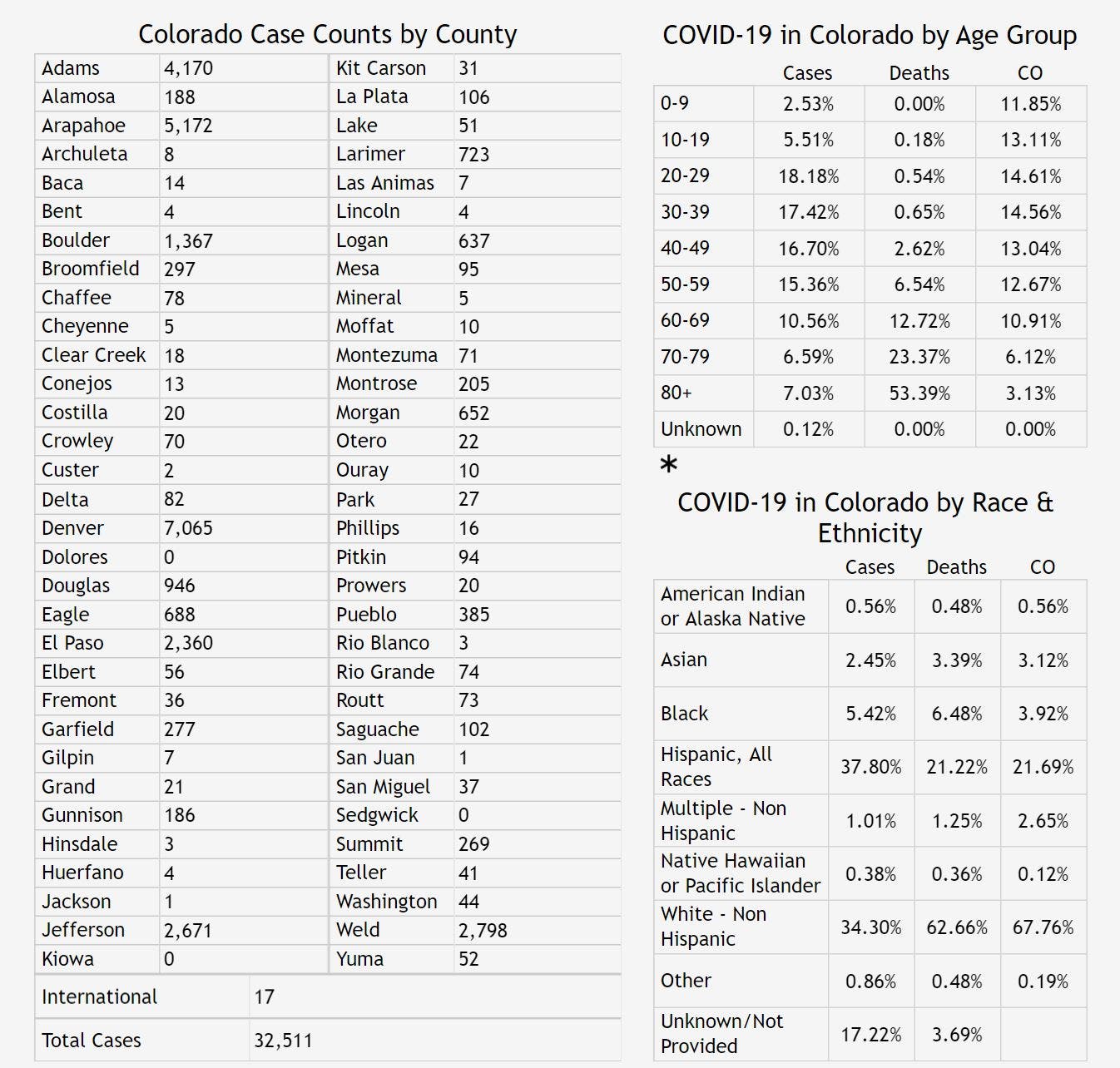 Colorado Case Counts by County

| Adams | 4,170 | Kit Carson | 31 |
|---|---|---|---|
| Alamosa | 188 | La Plata | 106 |
| Arapahoe | 5,172 | Lake | 51 |
| Archuleta | 8 | Larimer | 723 |
| Baca | 14 | Las Animas | 7 |
| Bent | 4 | Lincoln | 4 |
| Boulder | 1,367 | Logan | 637 |
| Broomfield | 297 | Mesa | 95 |
| Chaffee | 78 | Mineral | 5 |
| Cheyenne | 5 | Moffat | 10 |
| Clear Creek | 18 | Montezuma | 71 |
| Conejos | 13 | Montrose | 205 |
| Costilla | 20 | Morgan | 652 |
| Crowley | 70 | Otero | 22 |
| Custer | 2 | Ouray | 10 |
| Delta | 82 | Park | 27 |
| Denver | 7,065 | Phillips | 16 |
| Dolores | 0 | Pitkin | 94 |
| Douglas | 946 | Prowers | 20 |
| Eagle | 688 | Pueblo | 385 |
| El Paso | 2,360 | Rio Blanco | 3 |
| Elbert | 56 | Rio Grande | 74 |
| Fremont | 36 | Routt | 73 |
| Garfield | 277 | Saguache | 102 |
| Gilpin | 7 | San Juan | 1 |
| Grand | 21 | San Miguel | 37 |
| Gunnison | 186 | Sedgwick | 0 |
| Hinsdale | 3 | Summit | 269 |
| Huerfano | 4 | Teller | 41 |
| Jackson | 1 | Washington | 44 |
| Jefferson | 2,671 | Weld | 2,798 |
| Kiowa | 0 | Yuma | 52 |

| International | 17 |
|---|---|
| Total Cases | 32,511 |

COVID-19 in Colorado by Age Group

| | Cases | Deaths | CO |
|---|---|---|---|
| 0-9 | 2.53% | 0.00% | 11.85% |
| 10-19 | 5.51% | 0.18% | 13.11% |
| 20-29 | 18.18% | 0.54% | 14.61% |
| 30-39 | 17.42% | 0.65% | 14.56% |
| 40-49 | 16.70% | 2.62% | 13.04% |
| 50-59 | 15.36% | 6.54% | 12.67% |
| 60-69 | 10.56% | 12.72% | 10.91% |
| 70-79 | 6.59% | 23.37% | 6.12% |
| 80+ | 7.03% | 53.39% | 3.13% |
| Unknown | 0.12% | 0.00% | 0.00% |

*

COVID-19 in Colorado by Race & Ethnicity

| | Cases | Deaths | CO |
|---|---|---|---|
| American Indian or Alaska Native | 0.56% | 0.48% | 0.56% |
| Asian | 2.45% | 3.39% | 3.12% |
| Black | 5.42% | 6.48% | 3.92% |
| Hispanic, All Races | 37.80% | 21.22% | 21.69% |
| Multiple - Non Hispanic | 1.01% | 1.25% | 2.65% |
| Native Hawaiian or Pacific Islander | 0.38% | 0.36% | 0.12% |
| White - Non Hispanic | 34.30% | 62.66% | 67.76% |
| Other | 0.86% | 0.48% | 0.19% |
| Unknown/Not Provided | 17.22% | 3.69% | |